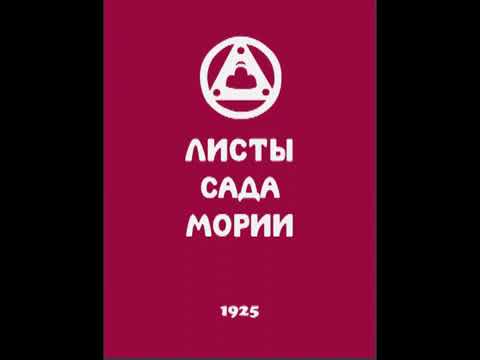 ЛИСТЫ
САДА
МОРИИ

1925